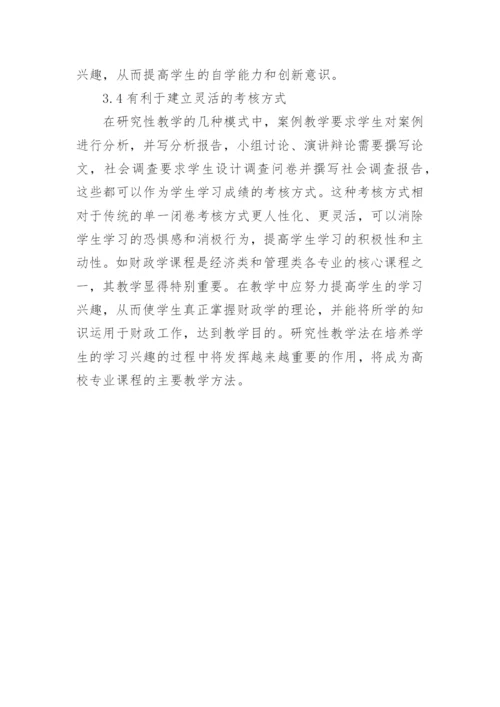 兴趣，从而提高学生的自学能力和创新意识。

3.4 有利于建立灵活的考核方式

在研究性教学的几种模式中，案例教学要求学生对案例进行分析，并写分析报告，小组讨论、演讲辩论需要撰写论文，社会调查要求学生设计调查问卷并撰写社会调查报告，这些都可以作为学生学习成绩的考核方式。这种考核方式相对于传统的单一闭卷考核方式更人性化、更灵活，可以消除学生学习的恐惧感和消极行为，提高学生学习的积极性和主动性。如财政学课程是经济类和管理类各专业的核心课程之一，其教学显得特别重要。在教学中应努力提高学生的学习兴趣，从而使学生真正掌握财政学的理论，并能将所学的知识运用于财政工作，达到教学目的。研究性教学法在培养学生的学习兴趣的过程中将发挥越来越重要的作用，将成为高校专业课程的主要教学方法。